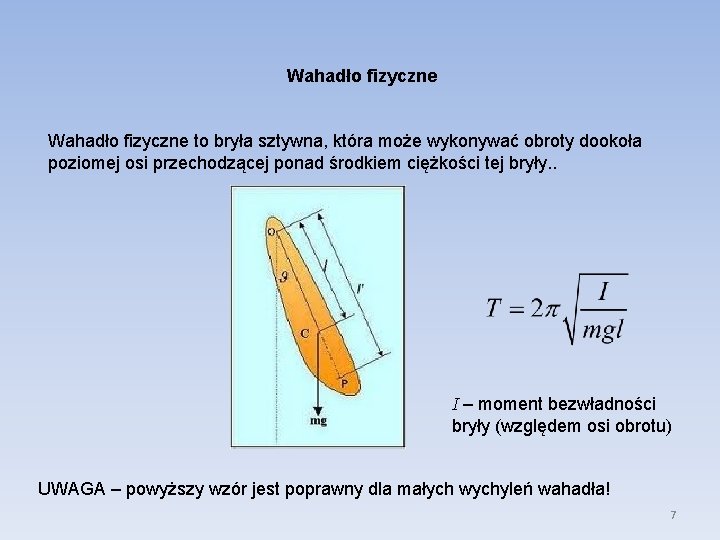 Wahadło fizyczne

Wahadło fizyczne to bryła sztywna, która może wykonywać obroty dookoła poziomej osi przechodzącej ponad środkiem ciężkości tej bryły..

O

$\vartheta$

$l$

$l'$

C

P

mg

$T = 2\pi\sqrt{\frac{I}{mgl}}$

$I$ – moment bezwładności bryły (względem osi obrotu)

UWAGA – powyższy wzór jest poprawny dla małych wychyleń wahadła!

7